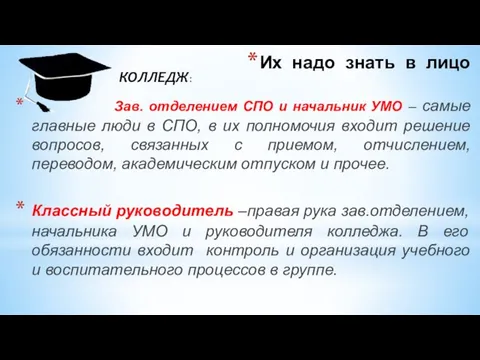 * Их надо знать в лицо

КОЛЛЕДЖ:

* Зав. отделением СПО и начальник УМО – самые главные люди в СПО, в их полномочия входит решение вопросов, связанных с приемом, отчислением, переводом, академическим отпуском и прочее.

* Классный руководитель –правая рука зав.отделением, начальника УМО и руководителя колледжа. В его обязанности входит контроль и организация учебного и воспитательного процессов в группе.